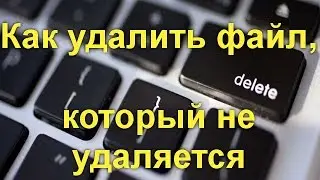 Как удалить файл,

delete

который не удаляется